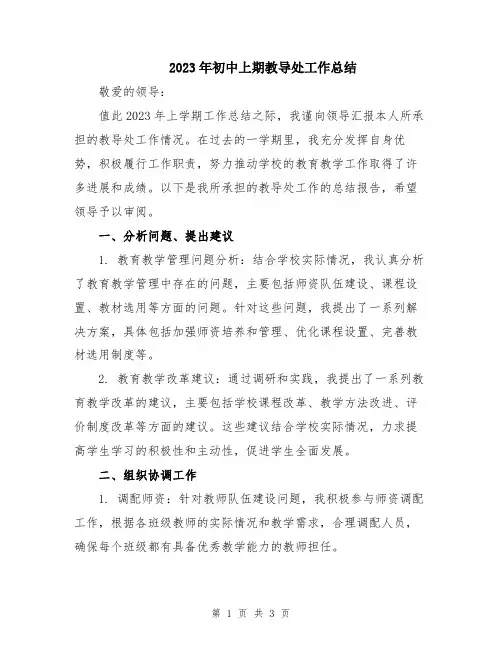 2023年初中上期教导处工作总结

敬爱的领导：

值此2023年上学期工作总结之际，我谨向领导汇报本人所承担的教导处工作情况。在过去的一学期里，我充分发挥自身优势，积极履行工作职责，努力推动学校的教育教学工作取得了许多进展和成绩。以下是我所承担的教导处工作的总结报告，希望领导予以审阅。

一、分析问题、提出建议

1. 教育教学管理问题分析：结合学校实际情况，我认真分析了教育教学管理中存在的问题，主要包括师资队伍建设、课程设置、教材选用等方面的问题。针对这些问题，我提出了一系列解决方案，具体包括加强师资培养和管理、优化课程设置、完善教材选用制度等。

2. 教育教学改革建议：通过调研和实践，我提出了一系列教育教学改革的建议，主要包括学校课程改革、教学方法改进、评价制度改革等方面的建议。这些建议结合学校实际情况，力求提高学生学习的积极性和主动性，促进学生全面发展。

二、组织协调工作

1. 调配师资：针对教师队伍建设问题，我积极参与师资调配工作，根据各班级教师的实际情况和教学需求，合理调配人员，确保每个班级都有具备优秀教学能力的教师担任。

第 1 页 共 3 页